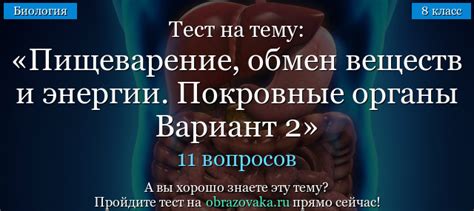 Биология

8 класс

Тест на тему:
«Пищеварение, обмен веществ и энергии. Покровные органы Вариант 2»

11 вопросов

А вы хорошо знаете эту тему?
Пройдите тест на obrazovaka.ru прямо сейчас!